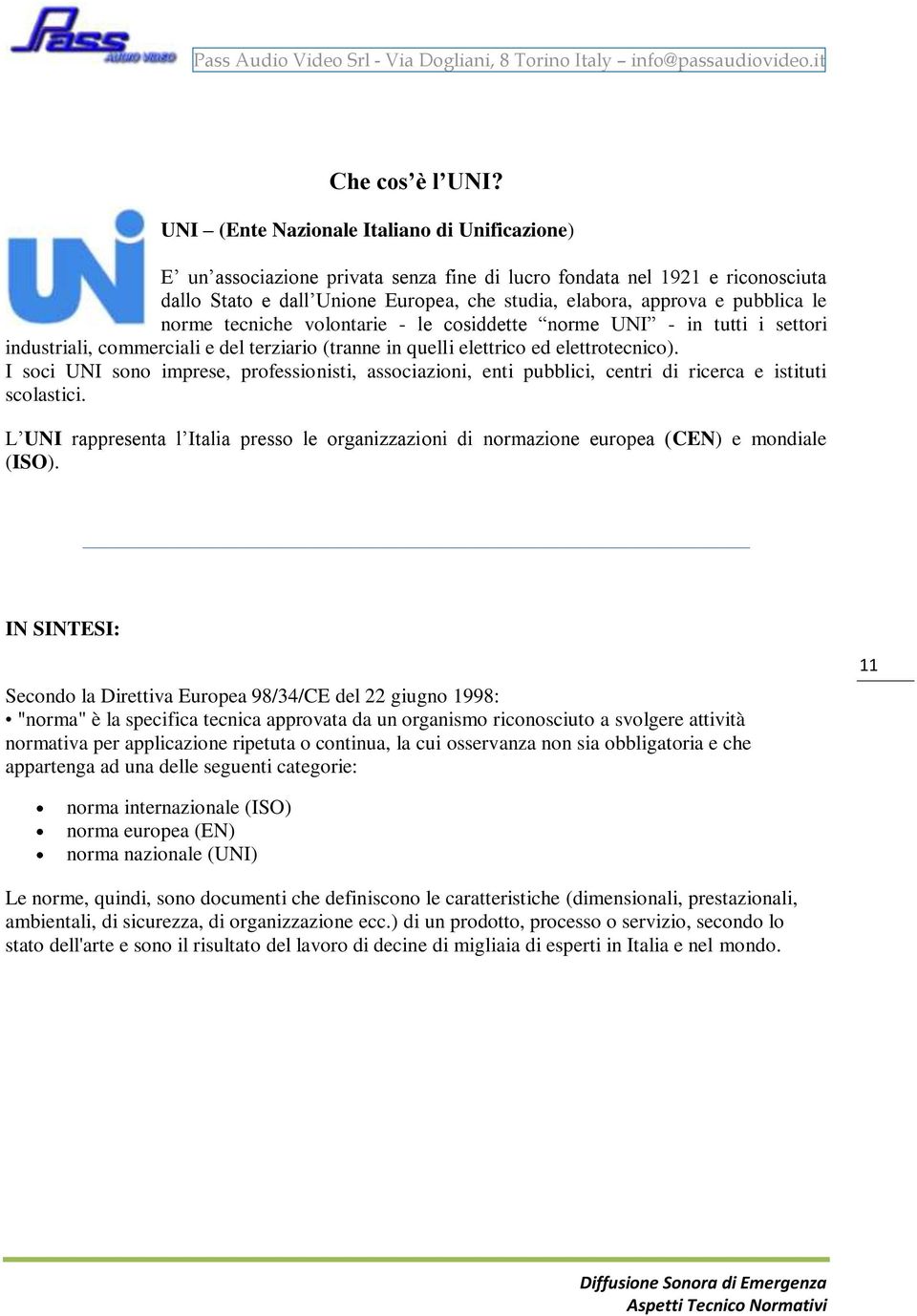 Pass AUDIO VIDEO

Pass Audio Video Srl - Via Dogliani, 8 Torino Italy – info@passaudiovideo.it

Che cos'è l'UNI?

UNI

UNI – (Ente Nazionale Italiano di Unificazione)

E' un'associazione privata senza fine di lucro fondata nel 1921 e riconosciuta dallo Stato e dall'Unione Europea, che studia, elabora, approva e pubblica le norme tecniche volontarie - le cosiddette "norme UNI" - in tutti i settori industriali, commerciali e del terziario (tranne in quelli elettrico ed elettrotecnico).
I soci UNI sono imprese, professionisti, associazioni, enti pubblici, centri di ricerca e istituti scolastici.

L'UNI rappresenta l'Italia presso le organizzazioni di normazione europea (CEN) e mondiale (ISO).

IN SINTESI:

11

Secondo la Direttiva Europea 98/34/CE del 22 giugno 1998:
• "norma" è la specifica tecnica approvata da un organismo riconosciuto a svolgere attività normativa per applicazione ripetuta o continua, la cui osservanza non sia obbligatoria e che appartenga ad una delle seguenti categorie:

• norma internazionale (ISO)
• norma europea (EN)
• norma nazionale (UNI)

Le norme, quindi, sono documenti che definiscono le caratteristiche (dimensionali, prestazionali, ambientali, di sicurezza, di organizzazione ecc.) di un prodotto, processo o servizio, secondo lo stato dell'arte e sono il risultato del lavoro di decine di migliaia di esperti in Italia e nel mondo.

Diffusione Sonora di Emergenza
Aspetti Tecnico Normativi